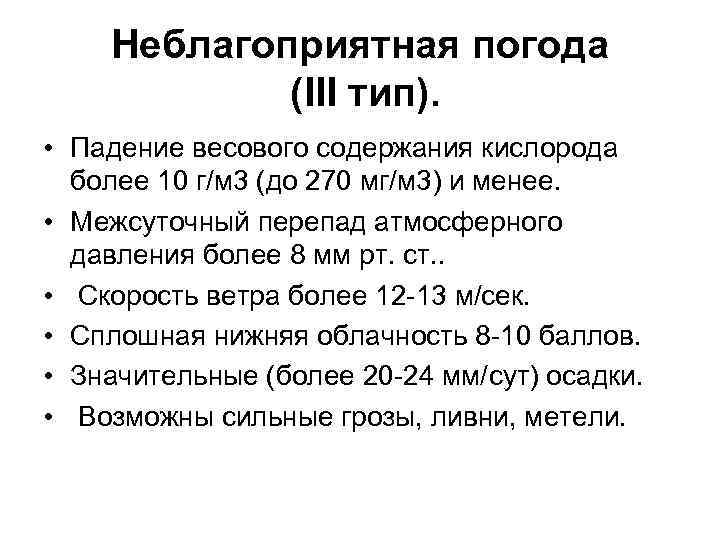 Неблагоприятная погода (III тип).

• Падение весового содержания кислорода более 10 г/м3 (до 270 мг/м3) и менее.
• Межсуточный перепад атмосферного давления более 8 мм рт. ст..
• Скорость ветра более 12-13 м/сек.
• Сплошная нижняя облачность 8-10 баллов.
• Значительные (более 20-24 мм/сут) осадки.
• Возможны сильные грозы, ливни, метели.